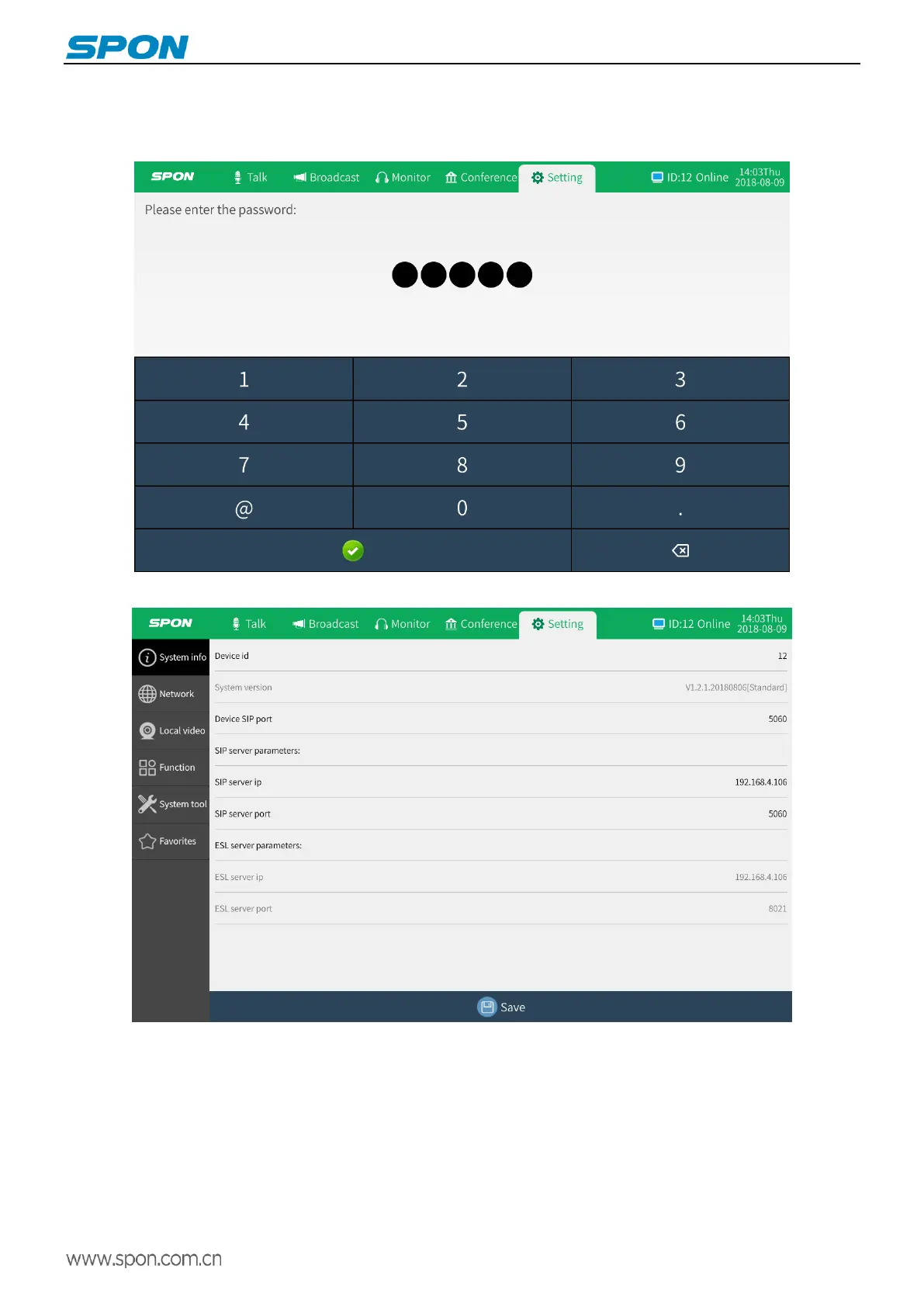 SPON

SPON Talk Broadcast Monitor Conference Setting ID:12 Online 14:03Thu 2018-08-09

Please enter the password:

| 1 | 2 | 3 |
|---|---|---|
| 4 | 5 | 6 |
| 7 | 8 | 9 |
| @ | 0 | . |

SPON Talk Broadcast Monitor Conference Setting ID:12 Online 14:03Thu 2018-08-09

System info
Network
Local video
Function
System tool
Favorites

Device id 12
System version V1.2.1.20180806[Standard]
Device SIP port 5060
SIP server parameters:
SIP server ip 192.168.4.106
SIP server port 5060
ESL server parameters:
ESL server ip 192.168.4.106
ESL server port 8021

Save

www.spon.com.cn